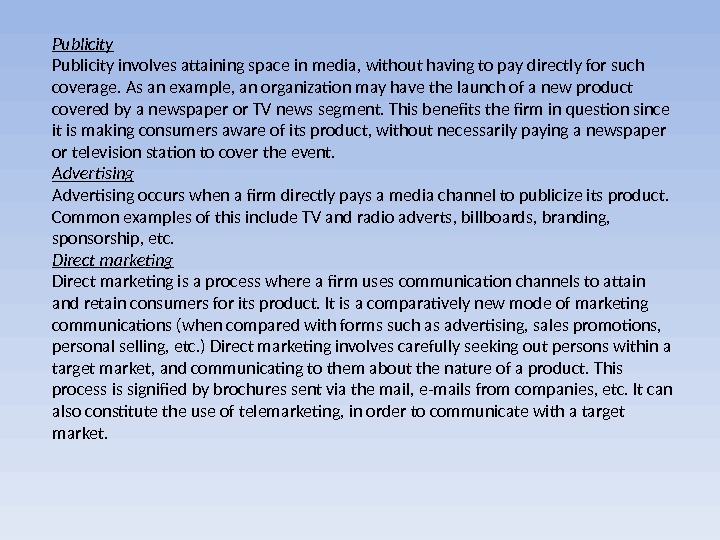 Publicity
Publicity involves attaining space in media, without having to pay directly for such coverage. As an example, an organization may have the launch of a new product covered by a newspaper or TV news segment. This benefits the firm in question since it is making consumers aware of its product, without necessarily paying a newspaper or television station to cover the event.
Advertising
Advertising occurs when a firm directly pays a media channel to publicize its product. Common examples of this include TV and radio adverts, billboards, branding, sponsorship, etc.
Direct marketing
Direct marketing is a process where a firm uses communication channels to attain and retain consumers for its product. It is a comparatively new mode of marketing communications (when compared with forms such as advertising, sales promotions, personal selling, etc.) Direct marketing involves carefully seeking out persons within a target market, and communicating to them about the nature of a product. This process is signified by brochures sent via the mail, e-mails from companies, etc. It can also constitute the use of telemarketing, in order to communicate with a target market.